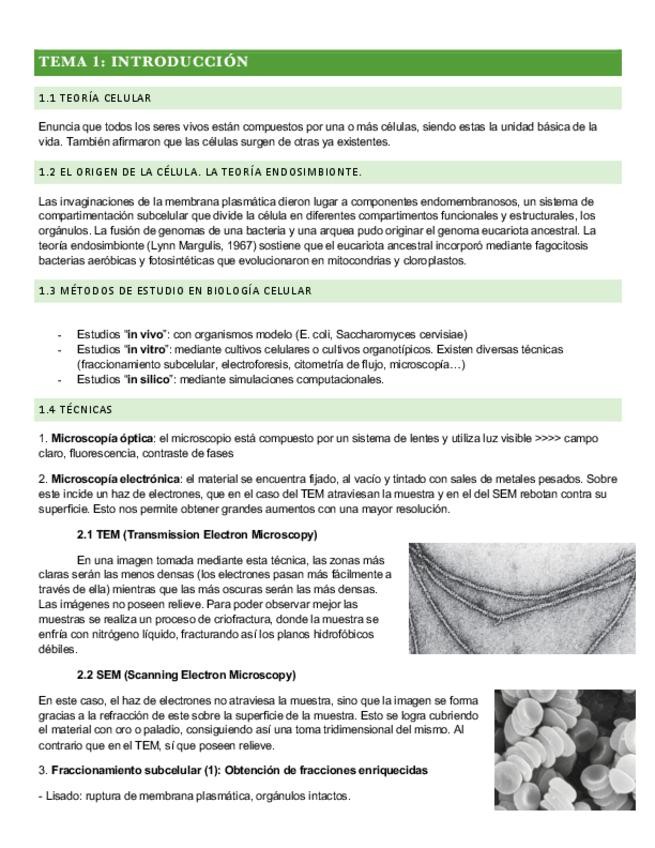 TEMA 1: INTRODUCCIÓN

1.1 TEORÍA CELULAR

Enuncia que todos los seres vivos están compuestos por una o más células, siendo estas la unidad básica de la vida. También afirmaron que las células surgen de otras ya existentes.

1.2 EL ORIGEN DE LA CÉLULA. LA TEORÍA ENDOSIMBIONTE.

Las invaginaciones de la membrana plasmática dieron lugar a componentes endomembranosos, un sistema de compartimentación subcelular que divide la célula en diferentes compartimentos funcionales y estructurales, los orgánulos. La fusión de genomas de una bacteria y una arquea pudo originar el genoma eucariota ancestral. La teoría endosimbionte (Lynn Margulis, 1967) sostiene que el eucariota ancestral incorporó mediante fagocitosis bacterias aeróbicas y fotosintéticas que evolucionaron en mitocondrias y cloroplastos.

1.3 MÉTODOS DE ESTUDIO EN BIOLOGÍA CELULAR

- Estudios "in vivo": con organismos modelo (E. coli, Saccharomyces cervisiae)
- Estudios "in vitro": mediante cultivos celulares o cultivos organotípicos. Existen diversas técnicas (fraccionamiento subcelular, electroforesis, citometría de flujo, microscopía…)
- Estudios "in silico": mediante simulaciones computacionales.

1.4 TÉCNICAS

1. Microscopía óptica: el microscopio está compuesto por un sistema de lentes y utiliza luz visible >>>> campo claro, fluorescencia, contraste de fases

2. Microscopía electrónica: el material se encuentra fijado, al vacío y tintado con sales de metales pesados. Sobre este incide un haz de electrones, que en el caso del TEM atraviesan la muestra y en el del SEM rebotan contra su superficie. Esto nos permite obtener grandes aumentos con una mayor resolución.

2.1 TEM (Transmission Electron Microscopy)

En una imagen tomada mediante esta técnica, las zonas más claras serán las menos densas (los electrones pasan más fácilmente a través de ella) mientras que las más oscuras serán las más densas. Las imágenes no poseen relieve. Para poder observar mejor las muestras se realiza un proceso de criofractura, donde la muestra se enfría con nitrógeno líquido, fracturando así los planos hidrofóbicos débiles.

2.2 SEM (Scanning Electron Microscopy)

En este caso, el haz de electrones no atraviesa la muestra, sino que la imagen se forma gracias a la refracción de este sobre la superficie de la muestra. Esto se logra cubriendo el material con oro o paladio, consiguiendo así una toma tridimensional del mismo. Al contrario que en el TEM, sí que poseen relieve.

3. Fraccionamiento subcelular (1): Obtención de fracciones enriquecidas

- Lisado: ruptura de membrana plasmática, orgánulos intactos.